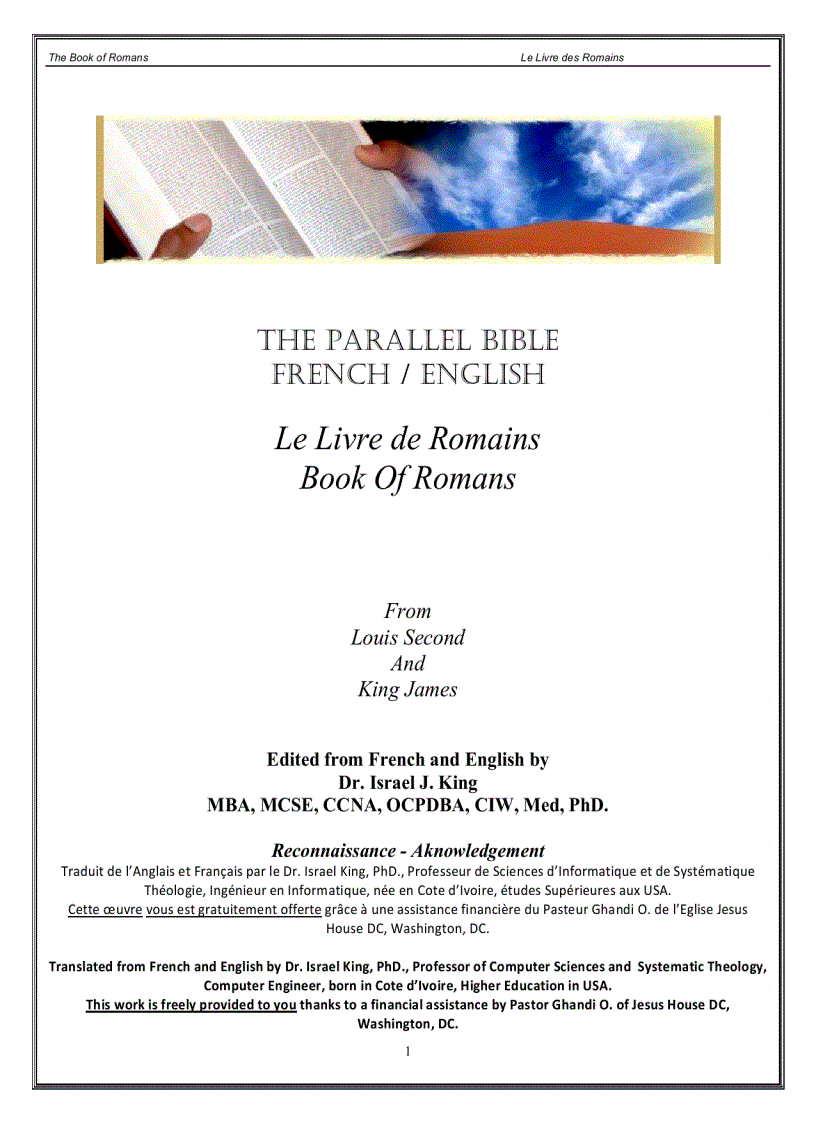 The Book of Romans

Le Livre des Romains

THE PARALLEL BIBLE
FRENCH / ENGLISH

Le Livre de Romains
Book Of Romans

From
Louis Second
And
King James

Edited from French and English by
Dr. Israel J. King
MBA, MCSE, CCNA, OCPDBA, CIW, Med, PhD.

Reconnaissance - Aknowledgement

Traduit de l'Anglais et Français par le Dr. Israel King, PhD., Professeur de Sciences d'Informatique et de Systématique Théologie, Ingénieur en Informatique, née en Cote d'Ivoire, études Supérieures aux USA.
Cette œuvre vous est gratuitement offerte grâce à une assistance financière du Pasteur Ghandi O. de l'Eglise Jesus House DC, Washington, DC.

Translated from French and English by Dr. Israel King, PhD., Professor of Computer Sciences and Systematic Theology, Computer Engineer, born in Cote d'Ivoire, Higher Education in USA.
This work is freely provided to you thanks to a financial assistance by Pastor Ghandi O. of Jesus House DC, Washington, DC.

1